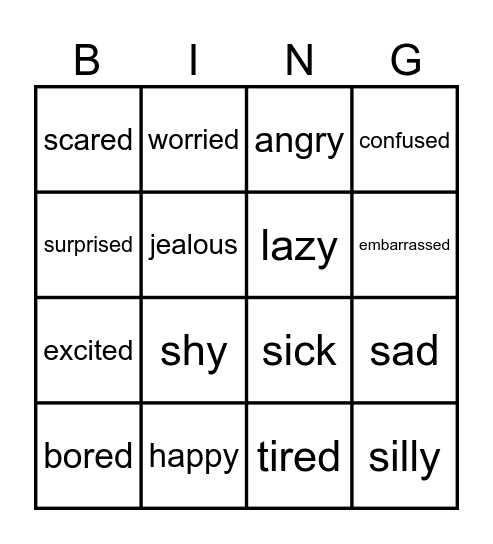 | B | I | N | G |
|---|---|---|---|
| scared | worried | angry | confused |
| surprised | jealous | lazy | embarrassed |
| excited | shy | sick | sad |
| bored | happy | tired | silly |